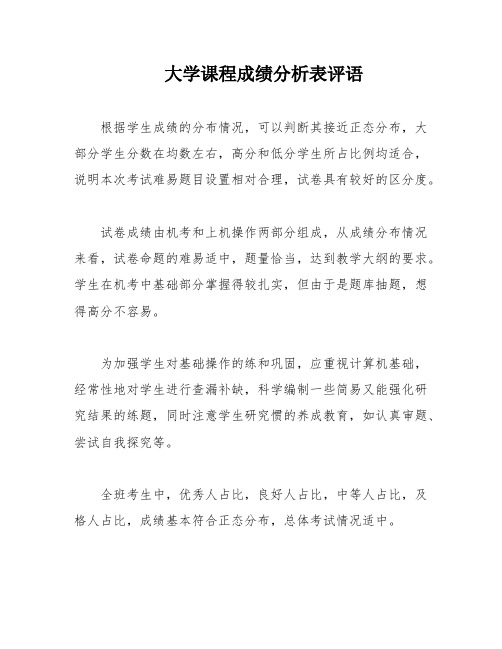 大学课程成绩分析表评语

根据学生成绩的分布情况，可以判断其接近正态分布，大部分学生分数在均数左右，高分和低分学生所占比例均适合，说明本次考试难易题目设置相对合理，试卷具有较好的区分度。

试卷成绩由机考和上机操作两部分组成，从成绩分布情况来看，试卷命题的难易适中，题量恰当，达到教学大纲的要求。学生在机考中基础部分掌握得较扎实，但由于是题库抽题，想得高分不容易。

为加强学生对基础操作的练和巩固，应重视计算机基础，经常性地对学生进行查漏补缺，科学编制一些简易又能强化研究结果的练题，同时注意学生研究惯的养成教育，如认真审题、尝试自我探究等。

全班考生中，优秀人占比，良好人占比，中等人占比，及格人占比，成绩基本符合正态分布，总体考试情况适中。